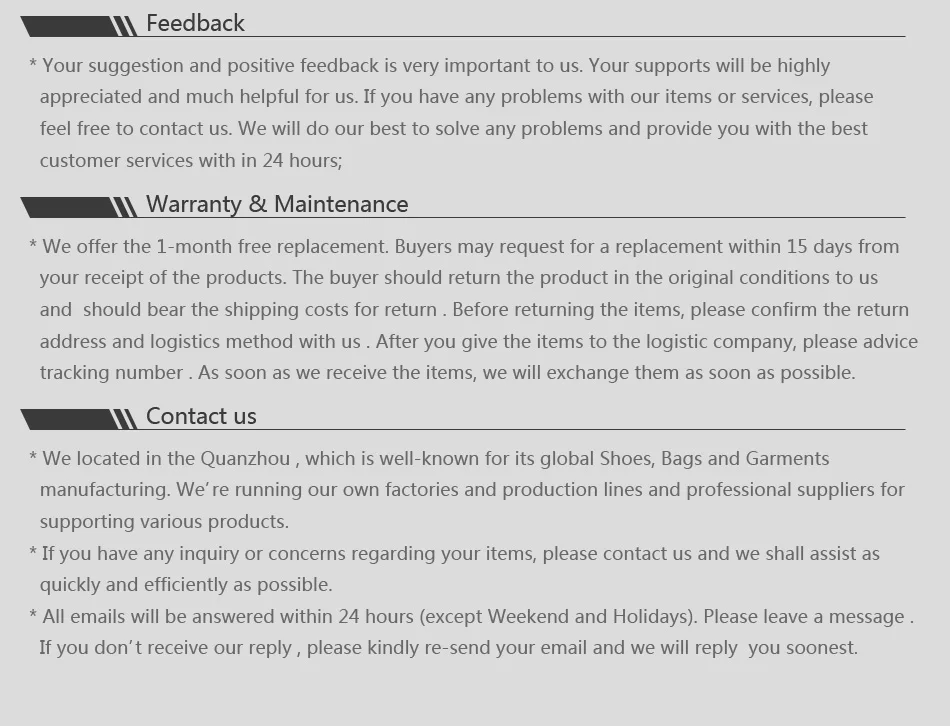 Feedback

* Your suggestion and positive feedback is very important to us. Your supports will be highly appreciated and much helpful for us. If you have any problems with our items or services, please feel free to contact us. We will do our best to solve any problems and provide you with the best customer services with in 24 hours;

Warranty & Maintenance

* We offer the 1-month free replacement. Buyers may request for a replacement within 15 days from your receipt of the products. The buyer should return the product in the original conditions to us and should bear the shipping costs for return . Before returning the items, please confirm the return address and logistics method with us . After you give the items to the logistic company, please advice tracking number . As soon as we receive the items, we will exchange them as soon as possible.

Contact us

* We located in the Quanzhou , which is well-known for its global Shoes, Bags and Garments manufacturing. We're running our own factories and production lines and professional suppliers for supporting various products.

* If you have any inquiry or concerns regarding your items, please contact us and we shall assist as quickly and efficiently as possible.

* All emails will be answered within 24 hours (except Weekend and Holidays). Please leave a message . If you don't receive our reply , please kindly re-send your email and we will reply you soonest.